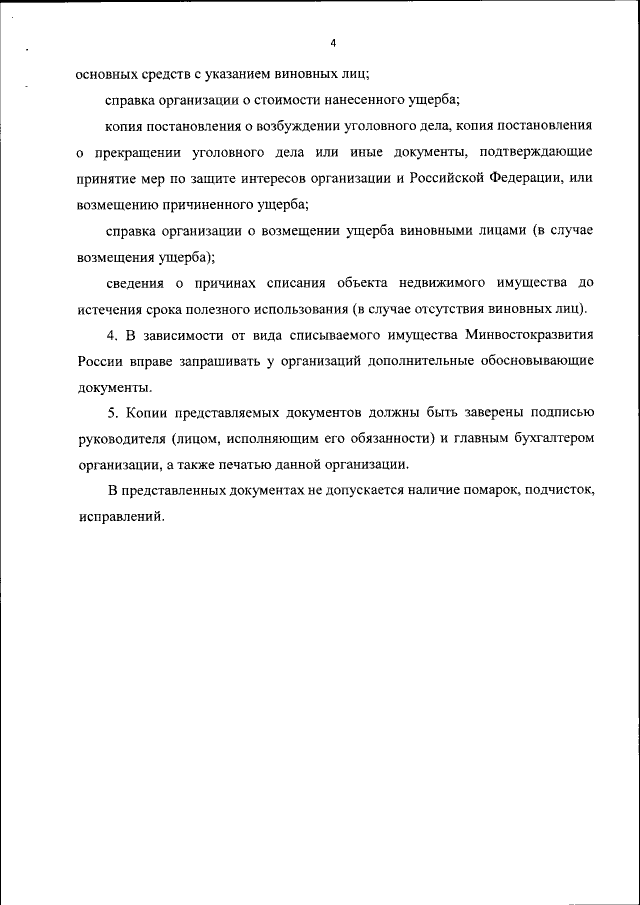 4

основных средств с указанием виновных лиц;

справка организации о стоимости нанесенного ущерба;

копия постановления о возбуждении уголовного дела, копия постановления о прекращении уголовного дела или иные документы, подтверждающие принятие мер по защите интересов организации и Российской Федерации, или возмещению причиненного ущерба;

справка организации о возмещении ущерба виновными лицами (в случае возмещения ущерба);

сведения о причинах списания объекта недвижимого имущества до истечения срока полезного использования (в случае отсутствия виновных лиц).

4. В зависимости от вида списываемого имущества Минвостокразвития России вправе запрашивать у организаций дополнительные обосновывающие документы.

5. Копии представляемых документов должны быть заверены подписью руководителя (лицом, исполняющим его обязанности) и главным бухгалтером организации, а также печатью данной организации.

В представленных документах не допускается наличие помарок, подчисток, исправлений.